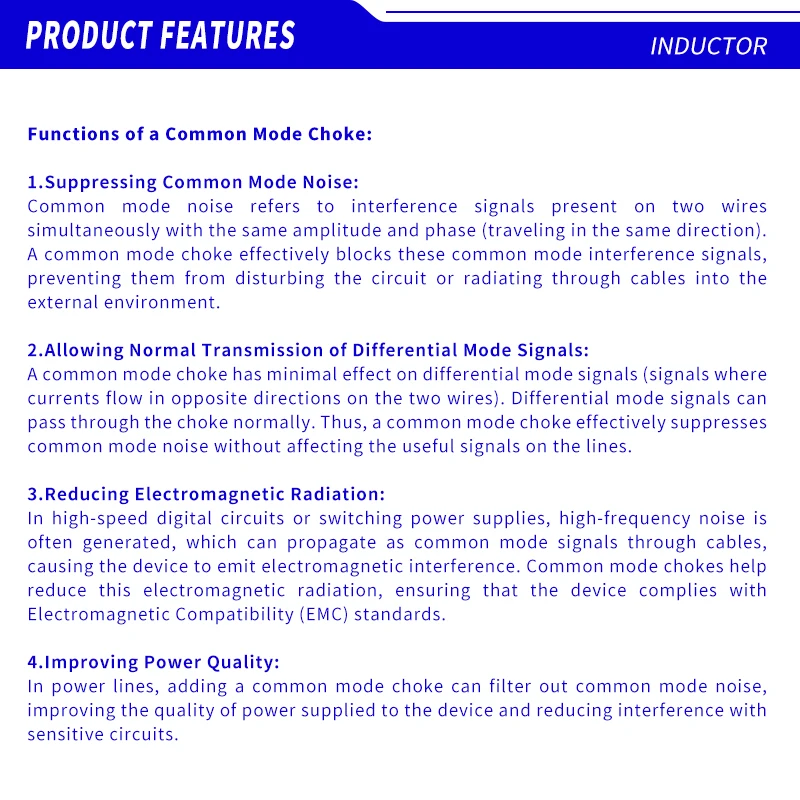 PRODUCT FEATURES

INDUCTOR

Functions of a Common Mode Choke:

1.Suppressing Common Mode Noise:
Common mode noise refers to interference signals present on two wires simultaneously with the same amplitude and phase (traveling in the same direction). A common mode choke effectively blocks these common mode interference signals, preventing them from disturbing the circuit or radiating through cables into the external environment.

2.Allowing Normal Transmission of Differential Mode Signals:
A common mode choke has minimal effect on differential mode signals (signals where currents flow in opposite directions on the two wires). Differential mode signals can pass through the choke normally. Thus, a common mode choke effectively suppresses common mode noise without affecting the useful signals on the lines.

3.Reducing Electromagnetic Radiation:
In high-speed digital circuits or switching power supplies, high-frequency noise is often generated, which can propagate as common mode signals through cables, causing the device to emit electromagnetic interference. Common mode chokes help reduce this electromagnetic radiation, ensuring that the device complies with Electromagnetic Compatibility (EMC) standards.

4.Improving Power Quality:
In power lines, adding a common mode choke can filter out common mode noise, improving the quality of power supplied to the device and reducing interference with sensitive circuits.